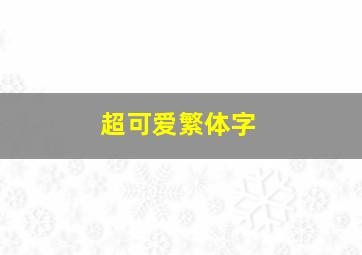 超可爱繁体字